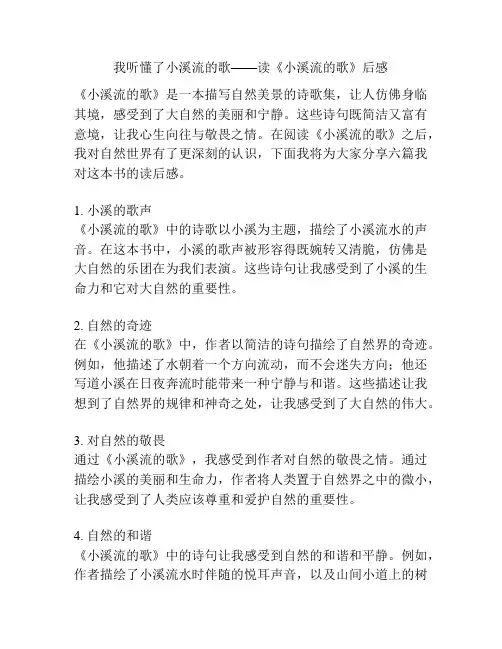 我听懂了小溪流的歌——读《小溪流的歌》后感

《小溪流的歌》是一本描写自然美景的诗歌集，让人仿佛身临其境，感受到了大自然的美丽和宁静。这些诗句既简洁又富有意境，让我心生向往与敬畏之情。在阅读《小溪流的歌》之后，我对自然世界有了更深刻的认识，下面我将为大家分享六篇我对这本书的读后感。

1. 小溪的歌声
《小溪流的歌》中的诗歌以小溪为主题，描绘了小溪流水的声音。在这本书中，小溪的歌声被形容得既婉转又清脆，仿佛是大自然的乐团在为我们表演。这些诗句让我感受到了小溪的生命力和它对大自然的重要性。

2. 自然的奇迹
在《小溪流的歌》中，作者以简洁的诗句描绘了自然界的奇迹。例如，他描述了水朝着一个方向流动，而不会迷失方向；他还写道小溪在日夜奔流时能带来一种宁静与和谐。这些描述让我想到了自然界的规律和神奇之处，让我感受到了大自然的伟大。

3. 对自然的敬畏
通过《小溪流的歌》，我感受到作者对自然的敬畏之情。通过描绘小溪的美丽和生命力，作者将人类置于自然界之中的微小，让我感受到了人类应该尊重和爱护自然的重要性。

4. 自然的和谐
《小溪流的歌》中的诗句让我感受到自然的和谐和平静。例如，作者描绘了小溪流水时伴随的悦耳声音，以及山间小道上的树